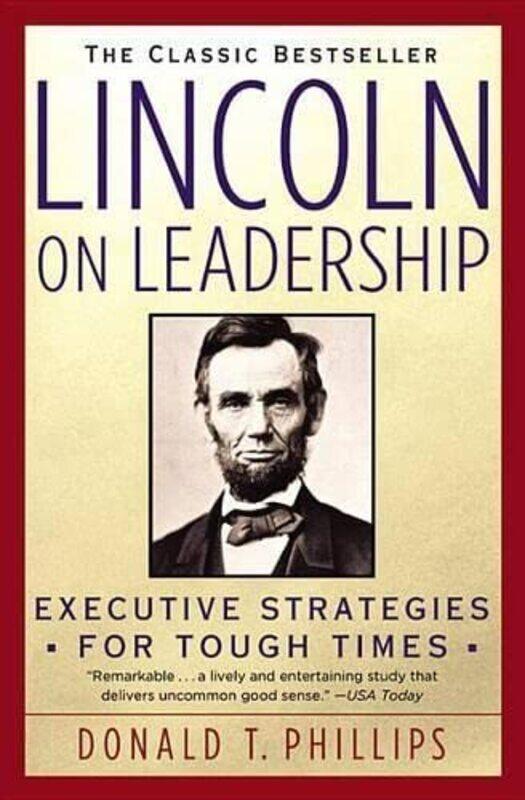 THE CLASSIC BESTSELLER

LINCOLN
ON LEADERSHIP

EXECUTIVE STRATEGIES
▪ FOR TOUGH TIMES ▪

"Remarkable . . . a lively and entertaining study that delivers uncommon good sense." —USA Today

DONALD T. PHILLIPS